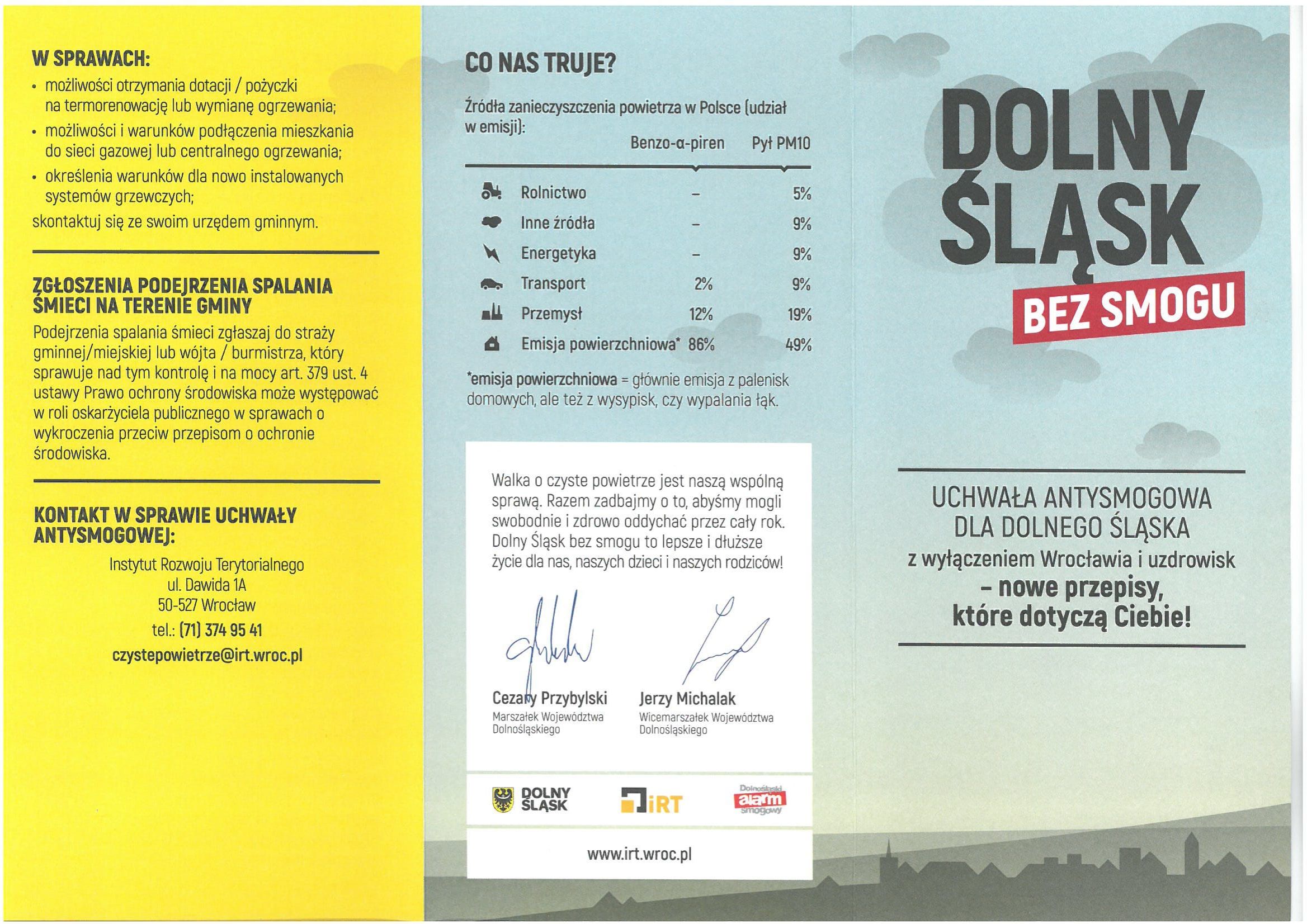 W SPRAWACH:
• możliwości otrzymania dotacji / pożyczki na termorenowację lub wymianę ogrzewania;
• możliwości i warunków podłączenia mieszkania do sieci gazowej lub centralnego ogrzewania;
• określenia warunków dla nowo instalowanych systemów grzewczych;
skontaktuj się ze swoim urzędem gminnym.

ZGŁOSZENIA PODEJRZENIA SPALANIA ŚMIECI NA TERENIE GMINY

Podejrzenia spalania śmieci zgłaszaj do straży gminnej/miejskiej lub wójta / burmistrza, który sprawuje nad tym kontrolę i na mocy art. 379 ust. 4 ustawy Prawo ochrony środowiska może występować w roli oskarżyciela publicznego w sprawach o wykroczenia przeciw przepisom o ochronie środowiska.

KONTAKT W SPRAWIE UCHWAŁY ANTYSMOGOWEJ:

Instytut Rozwoju Terytorialnego
ul. Dawida 1A
50-527 Wrocław
tel.: (71) 374 95 41
czystepowietrze@irt.wroc.pl

CO NAS TRUJE?

Źródła zanieczyszczenia powietrza w Polsce (udział w emisji):

|  | Benzo-α-piren | Pył PM10 |
|---|---|---|
| Rolnictwo | – | 5% |
| Inne źródła | – | 9% |
| Energetyka | – | 9% |
| Transport | 2% | 9% |
| Przemysł | 12% | 19% |
| Emisja powierzchniowa* | 86% | 49% |

*emisja powierzchniowa = głównie emisja z palenisk domowych, ale też z wysypisk, czy wypalania łąk.

Walka o czyste powietrze jest naszą wspólną sprawą. Razem zadbajmy o to, abyśmy mogli swobodnie i zdrowo oddychać przez cały rok. Dolny Śląsk bez smogu to lepsze i dłuższe życie dla nas, naszych dzieci i naszych rodziców!

Cezary Przybylski
Marszałek Województwa Dolnośląskiego

Jerzy Michalak
Wicemarszałek Województwa Dolnośląskiego

DOLNY ŚLĄSK
iRT
Dolnośląski alarm smogowy

www.irt.wroc.pl

DOLNY ŚLĄSK
BEZ SMOGU

UCHWAŁA ANTYSMOGOWA
DLA DOLNEGO ŚLĄSKA
z wyłączeniem Wrocławia i uzdrowisk
– nowe przepisy,
które dotyczą Ciebie!